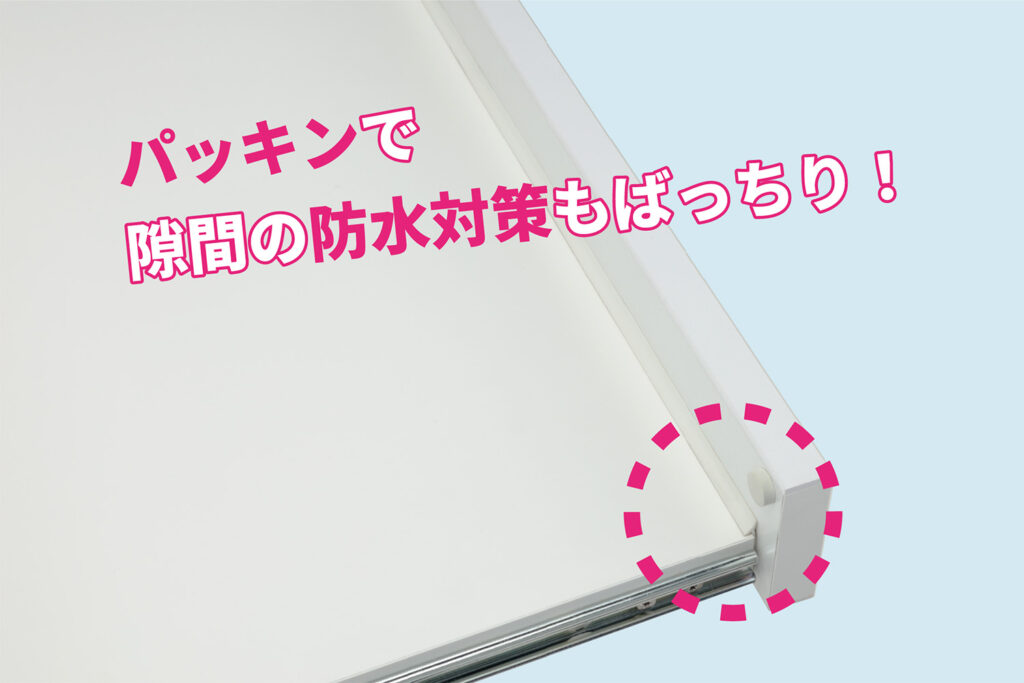 パッキンで
隙間の防水対策もばっちり！